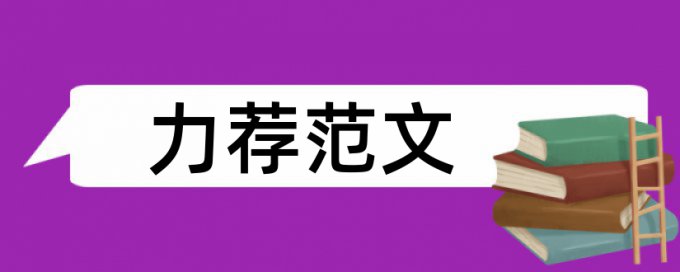 力荐范文